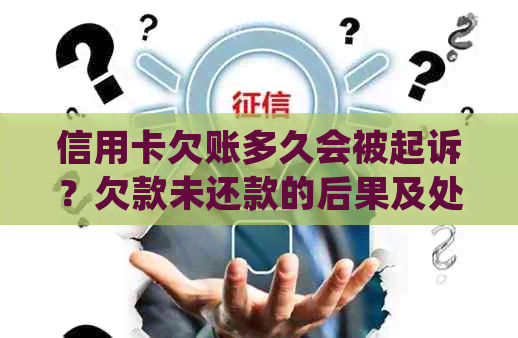 征信

信用卡欠账多久会被起诉？欠款未还款的后果及处